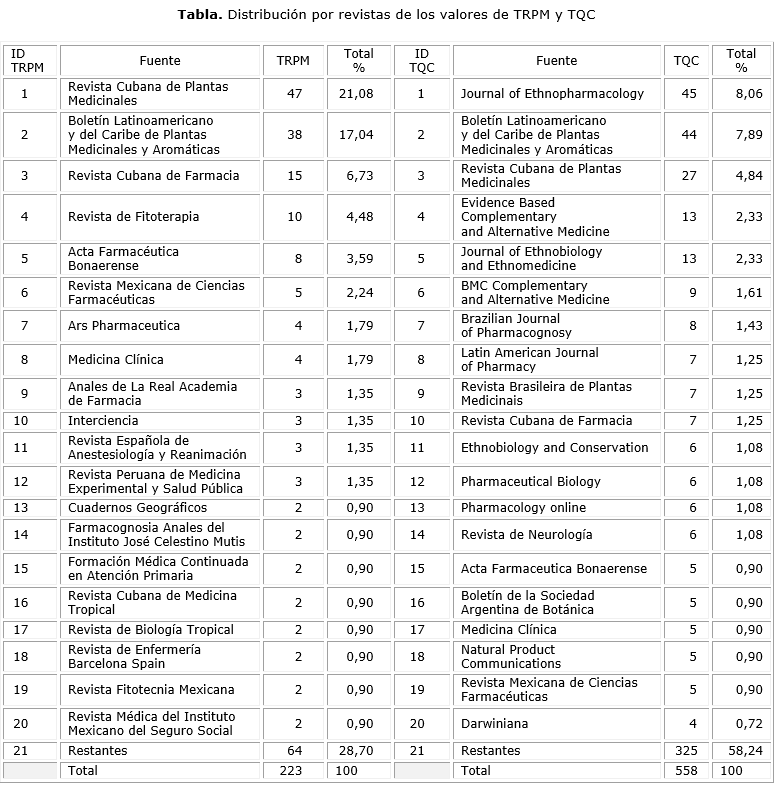 **Tabla.** Distribución por revistas de los valores de TRPM y TQC

| ID TRPM | Fuente | TRPM | Total % | ID TQC | Fuente | TQC | Total % |
|---|---|---|---|---|---|---|---|
| 1 | Revista Cubana de Plantas Medicinales | 47 | 21,08 | 1 | Journal of Ethnopharmacology | 45 | 8,06 |
| 2 | Boletín Latinoamericano y del Caribe de Plantas Medicinales y Aromáticas | 38 | 17,04 | 2 | Boletín Latinoamericano y del Caribe de Plantas Medicinales y Aromáticas | 44 | 7,89 |
| 3 | Revista Cubana de Farmacia | 15 | 6,73 | 3 | Revista Cubana de Plantas Medicinales | 27 | 4,84 |
| 4 | Revista de Fitoterapia | 10 | 4,48 | 4 | Evidence Based Complementary and Alternative Medicine | 13 | 2,33 |
| 5 | Acta Farmacéutica Bonaerense | 8 | 3,59 | 5 | Journal of Ethnobiology and Ethnomedicine | 13 | 2,33 |
| 6 | Revista Mexicana de Ciencias Farmacéuticas | 5 | 2,24 | 6 | BMC Complementary and Alternative Medicine | 9 | 1,61 |
| 7 | Ars Pharmaceutica | 4 | 1,79 | 7 | Brazilian Journal of Pharmacognosy | 8 | 1,43 |
| 8 | Medicina Clínica | 4 | 1,79 | 8 | Latin American Journal of Pharmacy | 7 | 1,25 |
| 9 | Anales de La Real Academia de Farmacia | 3 | 1,35 | 9 | Revista Brasileira de Plantas Medicinais | 7 | 1,25 |
| 10 | Interciencia | 3 | 1,35 | 10 | Revista Cubana de Farmacia | 7 | 1,25 |
| 11 | Revista Española de Anestesiología y Reanimación | 3 | 1,35 | 11 | Ethnobiology and Conservation | 6 | 1,08 |
| 12 | Revista Peruana de Medicina Experimental y Salud Pública | 3 | 1,35 | 12 | Pharmaceutical Biology | 6 | 1,08 |
| 13 | Cuadernos Geográficos | 2 | 0,90 | 13 | Pharmacology online | 6 | 1,08 |
| 14 | Farmacognosia Anales del Instituto José Celestino Mutis | 2 | 0,90 | 14 | Revista de Neurología | 6 | 1,08 |
| 15 | Formación Médica Continuada en Atención Primaria | 2 | 0,90 | 15 | Acta Farmaceutica Bonaerense | 5 | 0,90 |
| 16 | Revista Cubana de Medicina Tropical | 2 | 0,90 | 16 | Boletín de la Sociedad Argentina de Botánica | 5 | 0,90 |
| 17 | Revista de Biología Tropical | 2 | 0,90 | 17 | Medicina Clínica | 5 | 0,90 |
| 18 | Revista de Enfermería Barcelona Spain | 2 | 0,90 | 18 | Natural Product Communications | 5 | 0,90 |
| 19 | Revista Fitotecnia Mexicana | 2 | 0,90 | 19 | Revista Mexicana de Ciencias Farmacéuticas | 5 | 0,90 |
| 20 | Revista Médica del Instituto Mexicano del Seguro Social | 2 | 0,90 | 20 | Darwiniana | 4 | 0,72 |
| 21 | Restantes | 64 | 28,70 | 21 | Restantes | 325 | 58,24 |
| | Total | 223 | 100 | | Total | 558 | 100 |